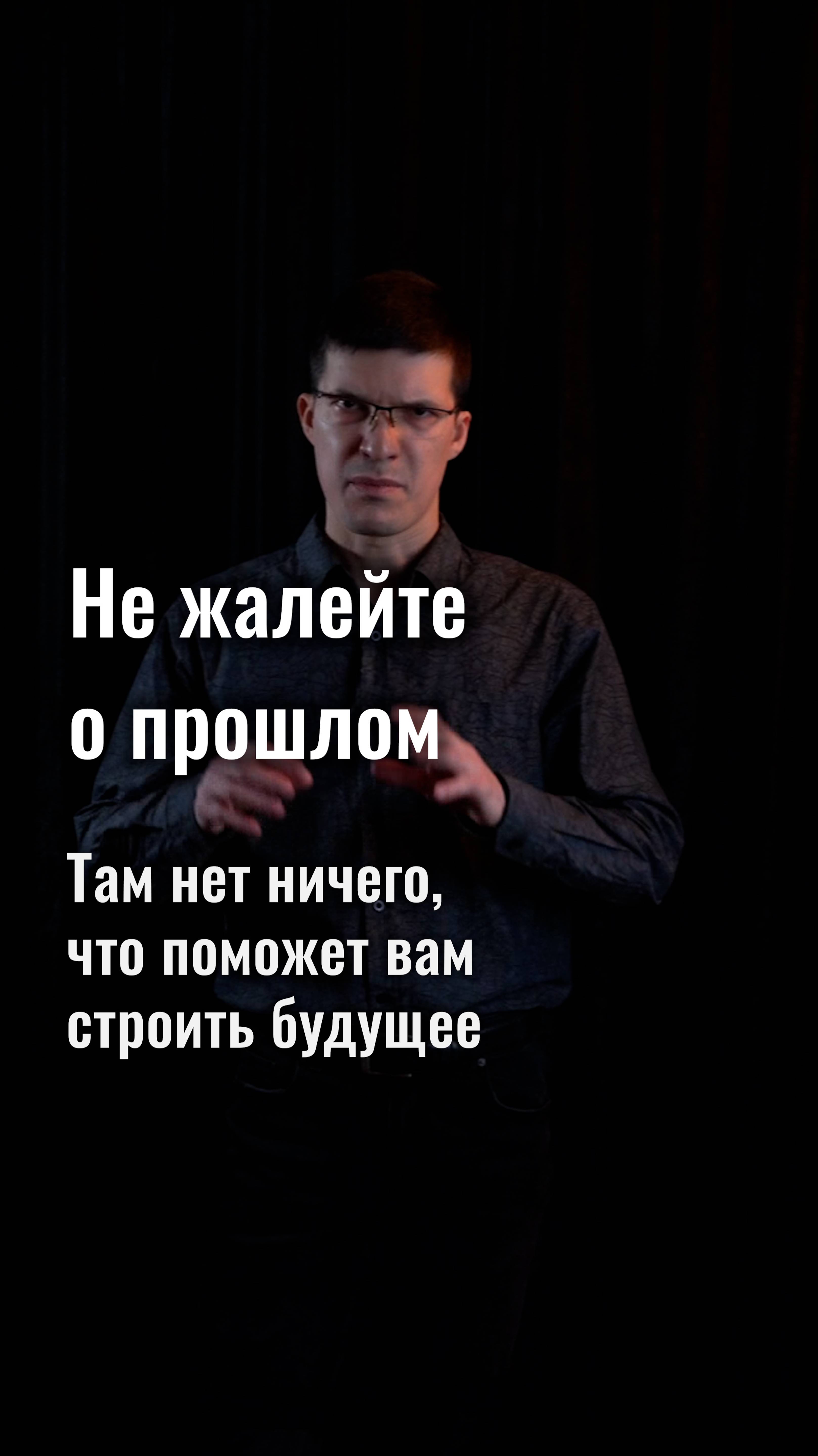 Не жалейте о прошлом

Там нет ничего, что поможет вам строить будущее